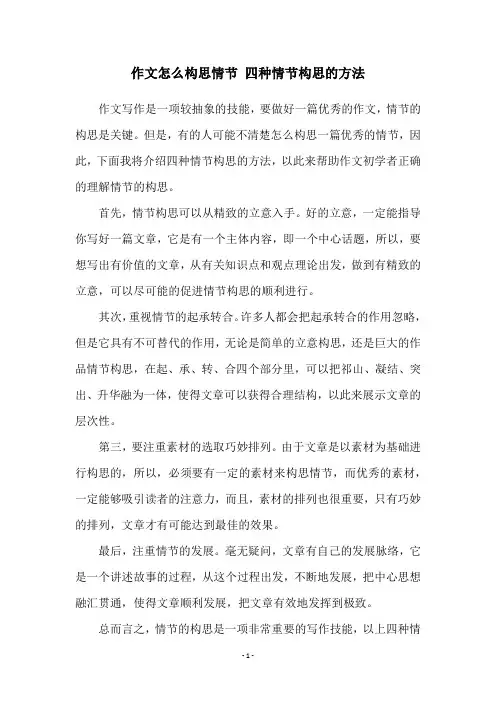 作文怎么构思情节 四种情节构思的方法

作文写作是一项较抽象的技能，要做好一篇优秀的作文，情节的构思是关键。但是，有的人可能不清楚怎么构思一篇优秀的情节，因此，下面我将介绍四种情节构思的方法，以此来帮助作文初学者正确的理解情节的构思。

首先，情节构思可以从精致的立意入手。好的立意，一定能指导你写好一篇文章，它是有一个主体内容，即一个中心话题，所以，要想写出有价值的文章，从有关知识点和观点理论出发，做到有精致的立意，可以尽可能的促进情节构思的顺利进行。

其次，重视情节的起承转合。许多人都会把起承转合的作用忽略，但是它具有不可替代的作用，无论是简单的立意构思，还是巨大的作品情节构思，在起、承、转、合四个部分里，可以把祁山、凝结、突出、升华融为一体，使得文章可以获得合理结构，以此来展示文章的层次性。

第三，要注重素材的选取巧妙排列。由于文章是以素材为基础进行构思的，所以，必须要有一定的素材来构思情节，而优秀的素材，一定能够吸引读者的注意力，而且，素材的排列也很重要，只有巧妙的排列，文章才有可能达到最佳的效果。

最后，注重情节的发展。毫无疑问，文章有自己的发展脉络，它是一个讲述故事的过程，从这个过程出发，不断地发展，把中心思想融汇贯通，使得文章顺利发展，把文章有效地发挥到极致。

总而言之，情节的构思是一项非常重要的写作技能，以上四种情

- 1 -